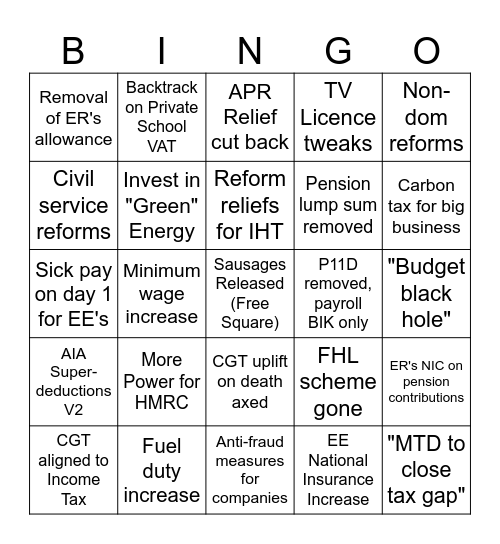 | B | I | N | G | O |
|---|---|---|---|---|
| Removal of ER's allowance | Backtrack on Private School VAT | APR Relief cut back | TV Licence tweaks | Non-dom reforms |
| Civil service reforms | Invest in "Green" Energy | Reform reliefs for IHT | Pension lump sum removed | Carbon tax for big business |
| Sick pay on day 1 for EE's | Minimum wage increase | Sausages Released (Free Square) | P11D removed, payroll BIK only | "Budget black hole" |
| AIA Super-deductions V2 | More Power for HMRC | CGT uplift on death axed | FHL scheme gone | ER's NIC on pension contributions |
| CGT aligned to Income Tax | Fuel duty increase | Anti-fraud measures for companies | EE National Insurance Increase | "MTD to close tax gap" |